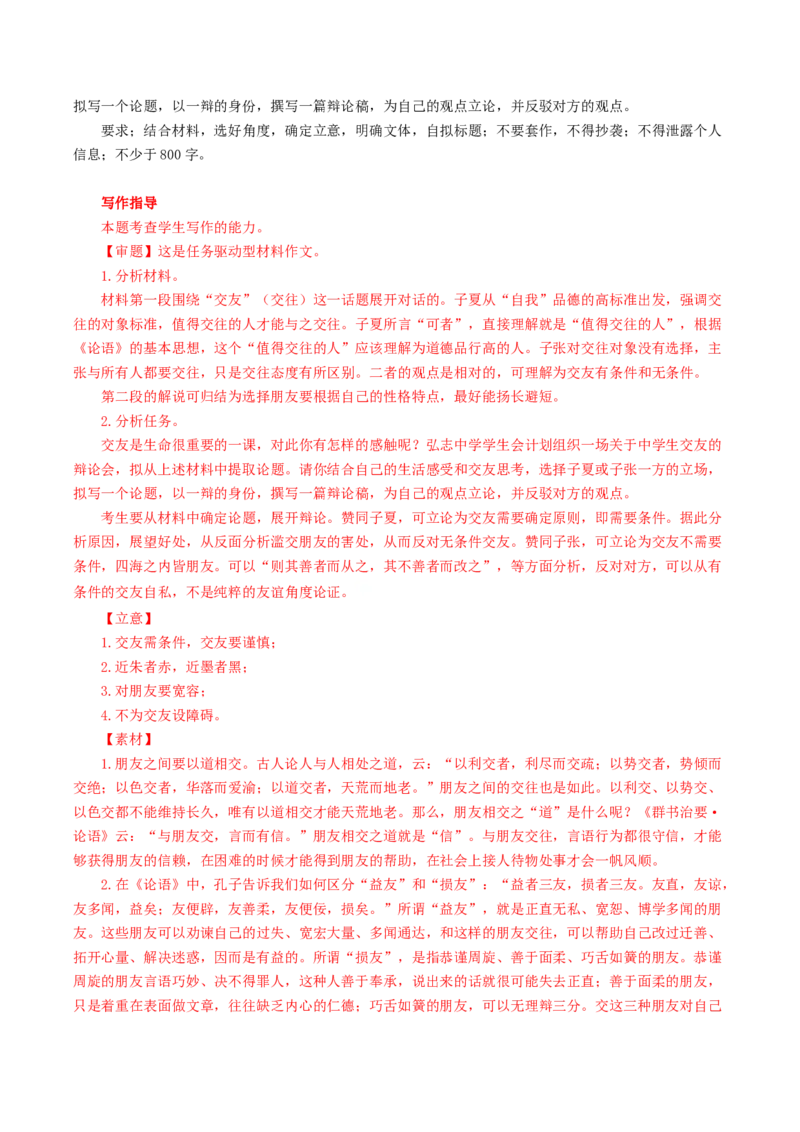 拟写一个论题，以一辩的身份，撰写一篇辩论稿，为自己的观点立论，并反驳对方的观点。

要求：结合材料，选好角度，确定立意，明确文体，自拟标题；不要套作，不得抄袭；不得泄露个人信息；不少于800字。

写作指导

本题考查学生写作的能力。

【审题】这是任务驱动型材料作文。

1.分析材料。

材料第一段围绕“交友”（交往）这一话题展开对话的。子夏从“自我”品德的高标准出发，强调交往的对象标准，值得交往的人才能与之交往。子夏所言“可者”，直接理解就是“值得交往的人”，根据《论语》的基本思想，这个“值得交往的人”应该理解为道德品行高的人。子张对交往对象没有选择，主张与所有人都要交往，只是交往态度有所区别。二者的观点是相对的，可理解为交友有条件和无条件。

第二段的解说可归结为选择朋友要根据自己的性格特点，最好能扬长避短。

2.分析任务。

交友是生命很重要的一课，对此你有怎样的感触呢？弘志中学学生会计划组织一场关于中学生交友的辩论会，拟从上述材料中提取论题。请你结合自己的生活感受和交友思考，选择子夏或子张一方的立场，拟写一个论题，以一辩的身份，撰写一篇辩论稿，为自己的观点立论，并反驳对方的观点。

考生要从材料中确定论题，展开辩论。赞同子夏，可立论为交友需要确定原则，即需要条件。据此分析原因，展望好处，从反面分析滥交朋友的害处，从而反对无条件交友。赞同子张，可立论为交友不需要条件，四海之内皆朋友。可以“则其善者而从之，其不善者而改之”，等方面分析，反对对方，可以从有条件的交友自私，不是纯粹的友谊角度论证。

【立意】

1.交友需条件，交友要谨慎；

2.近朱者赤，近墨者黑；

3.对朋友要宽容；

4.不为交友设障碍。

【素材】

1.朋友之间要以道相交。古人论人与人相处之道，云：“以利交者，利尽而交疏；以势交者，势倾而交绝；以色交者，华落而爱渝；以道交者，天荒而地老。”朋友之间的交往也是如此。以利交、以势交、以色交都不能维持长久，唯有以道相交才能天荒地老。那么，朋友相交之“道”是什么呢？《群书治要·论语》云：“与朋友交，言而有信。”朋友相交之道就是“信”。与朋友交往，言语行为都很守信，才能够获得朋友的信赖，在困难的时候才能得到朋友的帮助，在社会上接人待物处事才会一帆风顺。

2.在《论语》中，孔子告诉我们如何区分“益友”和“损友”：“益者三友，损者三友。友直，友谅，友多闻，益矣；友便辟，友善柔，友便佞，损矣。”所谓“益友”，就是正直无私、宽恕、博学多闻的朋友。这些朋友可以劝谏自己的过失、宽宏大量、多闻通达，和这样的朋友交往，可以帮助自己改过迁善、拓开心量、解决迷惑，因而是有益的。所谓“损友”，是指恭谨周旋、善于面柔、巧舌如簧的朋友。恭谨周旋的朋友言语巧妙、决不得罪人，这种人善于奉承，说出来的话就很可能失去正直；善于面柔的朋友，只是着重在表面做文章，往往缺乏内心的仁德；巧舌如簧的朋友，可以无理辩三分。交这三种朋友对自己